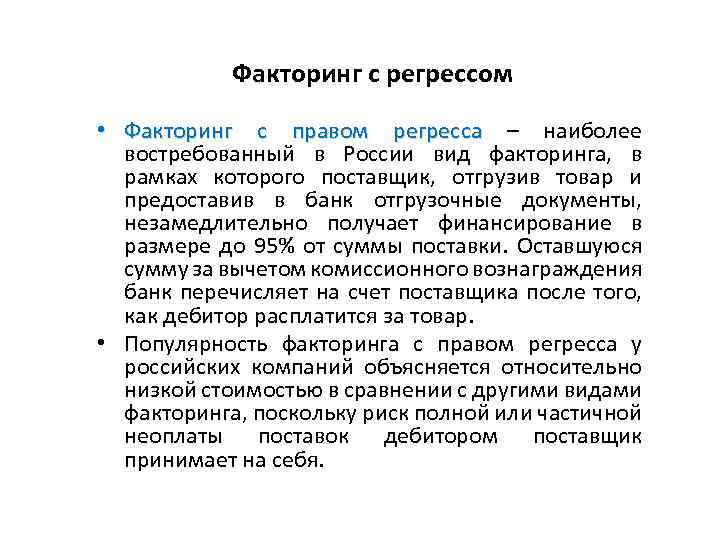 Факторинг с регрессом

• Факторинг с правом регресса – наиболее востребованный в России вид факторинга, в рамках которого поставщик, отгрузив товар и предоставив в банк отгрузочные документы, незамедлительно получает финансирование в размере до 95% от суммы поставки. Оставшуюся сумму за вычетом комиссионного вознаграждения банк перечисляет на счет поставщика после того, как дебитор расплатится за товар.

• Популярность факторинга с правом регресса у российских компаний объясняется относительно низкой стоимостью в сравнении с другими видами факторинга, поскольку риск полной или частичной неоплаты поставок дебитором поставщик принимает на себя.